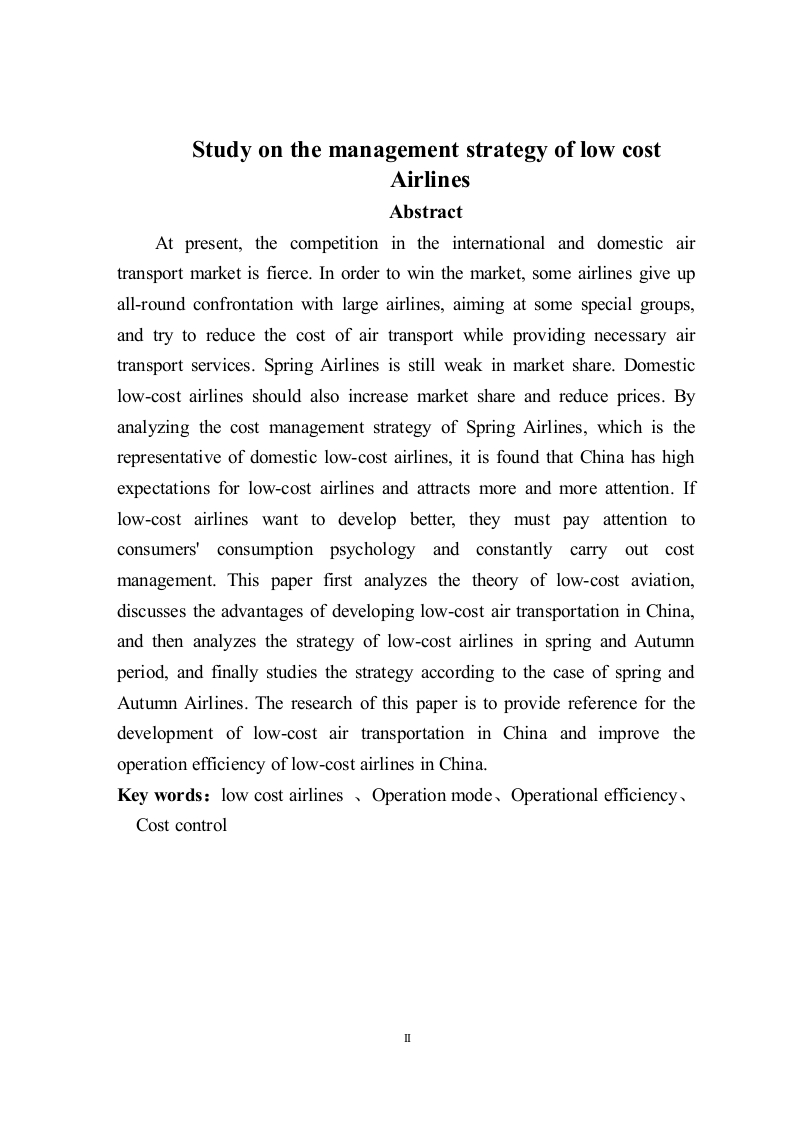 Study on the management strategy of low cost Airlines

Abstract

At present, the competition in the international and domestic air transport market is fierce. In order to win the market, some airlines give up all-round confrontation with large airlines, aiming at some special groups, and try to reduce the cost of air transport while providing necessary air transport services. Spring Airlines is still weak in market share. Domestic low-cost airlines should also increase market share and reduce prices. By analyzing the cost management strategy of Spring Airlines, which is the representative of domestic low-cost airlines, it is found that China has high expectations for low-cost airlines and attracts more and more attention. If low-cost airlines want to develop better, they must pay attention to consumers' consumption psychology and constantly carry out cost management. This paper first analyzes the theory of low-cost aviation, discusses the advantages of developing low-cost air transportation in China, and then analyzes the strategy of low-cost airlines in spring and Autumn period, and finally studies the strategy according to the case of spring and Autumn Airlines. The research of this paper is to provide reference for the development of low-cost air transportation in China and improve the operation efficiency of low-cost airlines in China.

Key words：low cost airlines 、Operation mode、Operational efficiency、Cost control

II